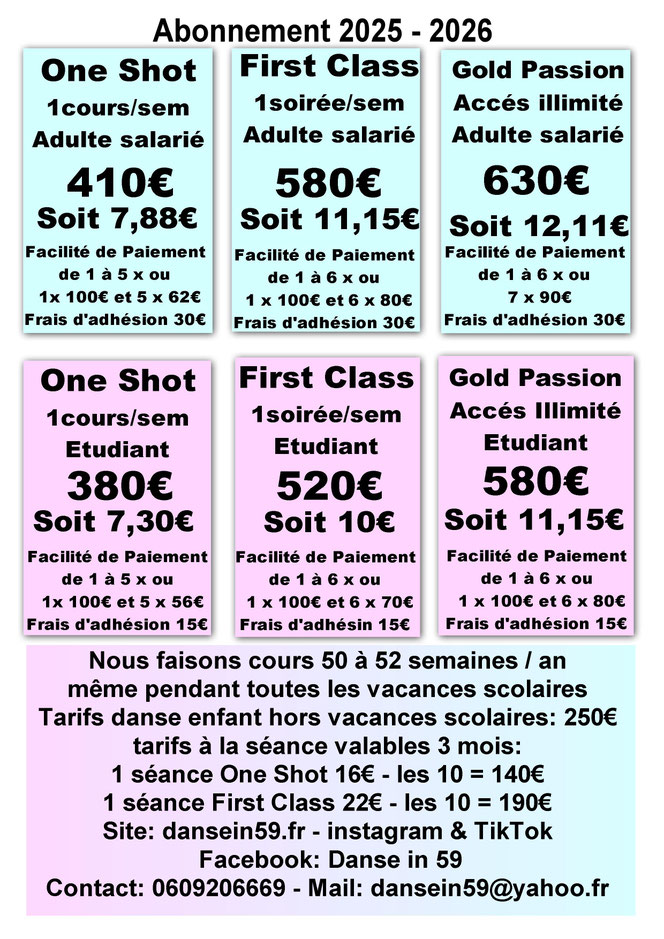 Abonnement 2025 - 2026

One Shot
1cours/sem
Adulte salarié
410€
Soit 7,88€
Facilité de Paiement
de 1 à 5 x ou
1x 100€ et 5 x 62€
Frais d'adhésion 30€

First Class
1soirée/sem
Adulte salarié
580€
Soit 11,15€
Facilité de Paiement
de 1 à 6 x ou
1 x 100€ et 6 x 80€
Frais d'adhésion 30€

Gold Passion
Accés illimité
Adulte salarié
630€
Soit 12,11€
Facilité de Paiement
de 1 à 6 x ou
7 x 90€
Frais d'adhésion 30€

One Shot
1cours/sem
Etudiant
380€
Soit 7,30€
Facilité de Paiement
de 1 à 5 x ou
1x 100€ et 5 x 56€
Frais d'adhésion 15€

First Class
1soirée/sem
Etudiant
520€
Soit 10€
Facilité de Paiement
de 1 à 6 x ou
1 x 100€ et 6 x 70€
Frais d'adhésin 15€

Gold Passion
Accés Illimité
Etudiant
580€
Soit 11,15€
Facilité de Paiement
de 1 à 6 x ou
1 x 100€ et 6 x 80€
Frais d'adhésion 15€

Nous faisons cours 50 à 52 semaines / an
même pendant toutes les vacances scolaires
Tarifs danse enfant hors vacances scolaires: 250€
tarifs à la séance valables 3 mois:
1 séance One Shot 16€ - les 10 = 140€
1 séance First Class 22€ - les 10 = 190€
Site: dansein59.fr - instagram & TikTok
Facebook: Danse in 59
Contact: 0609206669 - Mail: dansein59@yahoo.fr